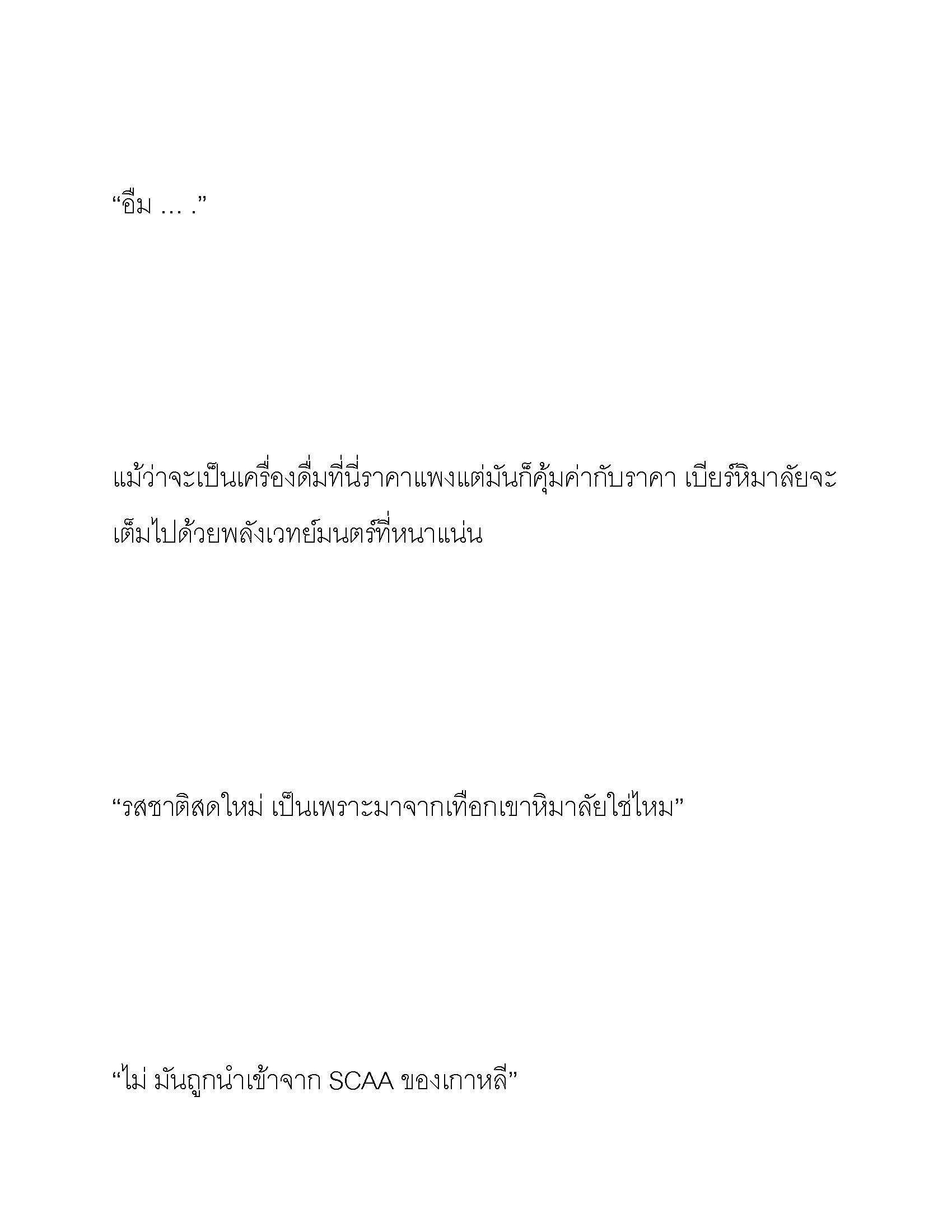 “อืม … .”

แม้ว่าจะเป็นเครื่องดื่มที่นี่ราคาแพงแต่มันก็คุ้มค่ากับราคา เบียร์หิมาลัยจะเต็มไปด้วยพลังเวทย์มนตร์ที่หนาแน่น

“รสชาติสดใหม่ เป็นเพราะมาจากเทือกเขาหิมาลัยใช่ไหม”

“ไม่ มันถูกนำเข้าจาก SCAA ของเกาหลี”